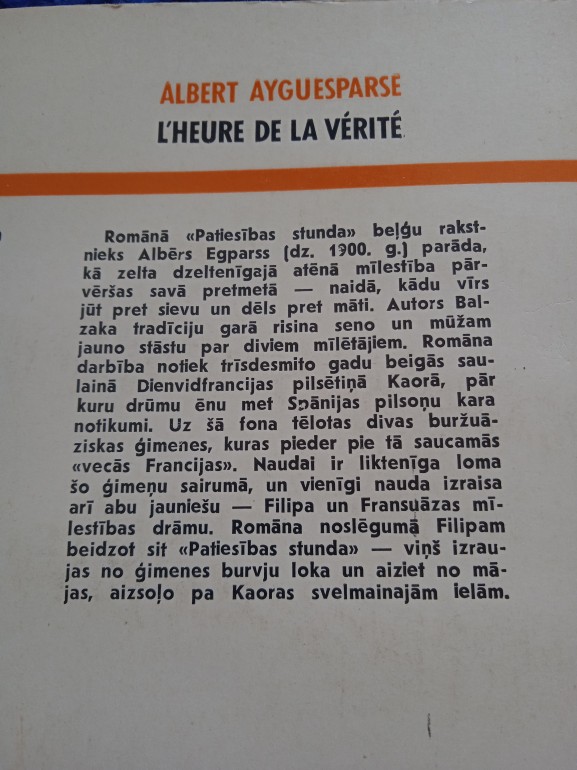 ALBERT AYGUESPARSE
L'HEURE DE LA VÉRITÉ

Romānā «Patiesības stunda» beļģu rakstnieks Albērs Egparss (dz. 1900. g.) parāda, kā zelta dzeltenīgajā atēnā mīlestība pārvēršas savā pretmetā — naidā, kādu vīrs jūt pret sievu un dēls pret māti. Autors Balzaka tradīciju garā risina seno un mūžam jauno stāstu par diviem mīlētājiem. Romāna darbība notiek trīsdesmito gadu beigās saulainā Dienvidfrancijas pilsētiņā Kaorā, pār kuru drūmu ēnu met Spānijas pilsoņu kara notikumi. Uz šā fona tēlotas divas buržuāziskas ģimenes, kuras pieder pie tā saucamās «vecās Francijas». Naudai ir liktenīga loma šo ģimeņu sairumā, un vienīgi nauda izraisa arī abu jauniešu — Filipa un Fransuāzas mīlestības drāmu. Romāna noslēgumā Filipam beidzot sit «Patiesības stunda» — viņš izraujas no ģimenes burvju loka un aiziet no mājas, aizsoļo pa Kaoras svelmainajām ielām.